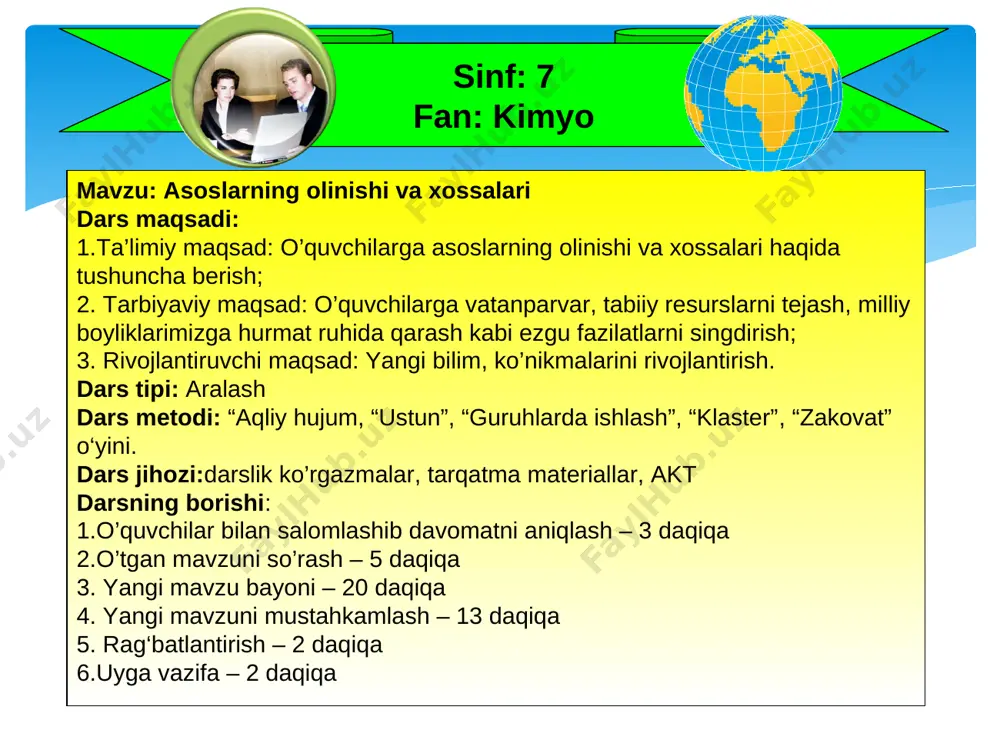 Sinf: 7
Fan: Kimyo

Mavzu: Asoslarning olinishi va xossalari
Dars maqsadi:
1.Ta’limiy maqsad: O’quvchilarga asoslarning olinishi va xossalari haqida tushuncha berish;
2. Tarbiyaviy maqsad: O’quvchilarga vatanparvar, tabiiy resurslarni tejash, milliy boyliklarimizga hurmat ruhida qarash kabi ezgu fazilatlarni singdirish;
3. Rivojlantiruvchi maqsad: Yangi bilim, ko’nikmalarini rivojlantirish.
Dars tipi: Aralash
Dars metodi: “Aqliy hujum, “Ustun”, “Guruhlarda ishlash”, “Klaster”, “Zakovat” o‘yini.
Dars jihozi:darslik ko’rgazmalar, tarqatma materiallar, AKT
Darsning borishi:
1.O’quvchilar bilan salomlashib davomatni aniqlash – 3 daqiqa
2.O’tgan mavzuni so’rash – 5 daqiqa
3. Yangi mavzu bayoni – 20 daqiqa
4. Yangi mavzuni mustahkamlash – 13 daqiqa
5. Rag‘batlantirish – 2 daqiqa
6.Uyga vazifa – 2 daqiqa

FaylHub.uz